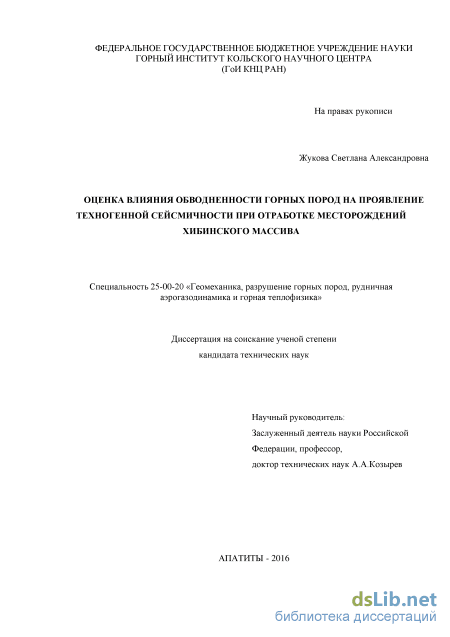 ФЕДЕРАЛЬНОЕ ГОСУДАРСТВЕННОЕ БЮДЖЕТНОЕ УЧРЕЖДЕНИЕ НАУКИ
ГОРНЫЙ ИНСТИТУТ КОЛЬСКОГО НАУЧНОГО ЦЕНТРА
(ГоИ КНЦ РАН)

На правах рукописи

Жукова Светлана Александровна

ОЦЕНКА ВЛИЯНИЯ ОБВОДНЕННОСТИ ГОРНЫХ ПОРОД НА ПРОЯВЛЕНИЕ ТЕХНОГЕННОЙ СЕЙСМИЧНОСТИ ПРИ ОТРАБОТКЕ МЕСТОРОЖДЕНИЙ ХИБИНСКОГО МАССИВА

Специальность 25-00-20 «Геомеханика, разрушение горных пород, рудничная аэрогазодинамика и горная теплофизика»

Диссертация на соискание ученой степени
кандидата технических наук

Научный руководитель:
Заслуженный деятель науки Российской Федерации, профессор,
доктор технических наук А.А.Козырев

АПАТИТЫ - 2016

dsLib.net
библиотека диссертаций